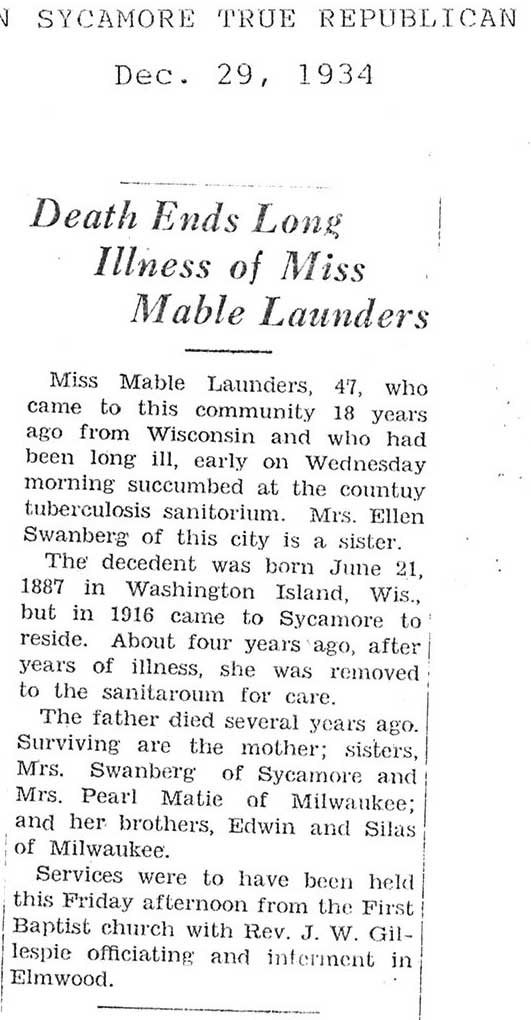 N SYCAMORE TRUE REPUBLICAN

Dec. 29, 1934

Death Ends Long Illness of Miss Mable Launders

Miss Mable Launders, 47, who came to this community 18 years ago from Wisconsin and who had been long ill, early on Wednesday morning succumbed at the countuy tuberculosis sanitorium. Mrs. Ellen Swanberg of this city is a sister.

The decedent was born June 21, 1887 in Washington Island, Wis., but in 1916 came to Sycamore to reside. About four years ago, after years of illness, she was removed to the sanitaroum for care.

The father died several years ago. Surviving are the mother; sisters, Mrs. Swanberg of Sycamore and Mrs. Pearl Matie of Milwaukee; and her brothers, Edwin and Silas of Milwaukee.

Services were to have been held this Friday afternoon from the First Baptist church with Rev. J. W. Gillespie officiating and interment in Elmwood.